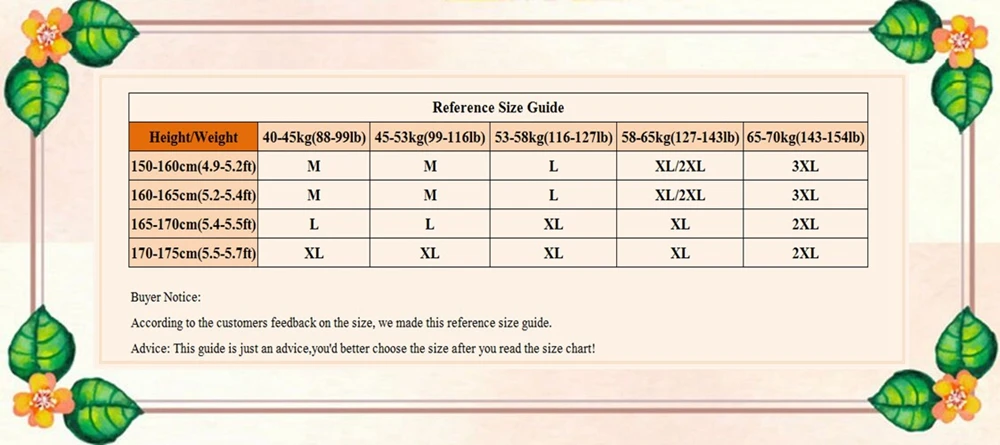 Reference Size Guide

| Height/Weight | 40-45kg(88-99lb) | 45-53kg(99-116lb) | 53-58kg(116-127lb) | 58-65kg(127-143lb) | 65-70kg(143-154lb) |
|---|---|---|---|---|---|
| 150-160cm(4.9-5.2ft) | M | M | L | XL/2XL | 3XL |
| 160-165cm(5.2-5.4ft) | M | M | L | XL/2XL | 3XL |
| 165-170cm(5.4-5.5ft) | L | L | XL | XL | 2XL |
| 170-175cm(5.5-5.7ft) | XL | XL | XL | XL | 2XL |

Buyer Notice:

According to the customers feedback on the size, we made this reference size guide.

Advice: This guide is just an advice,you'd better choose the size after you read the size chart!